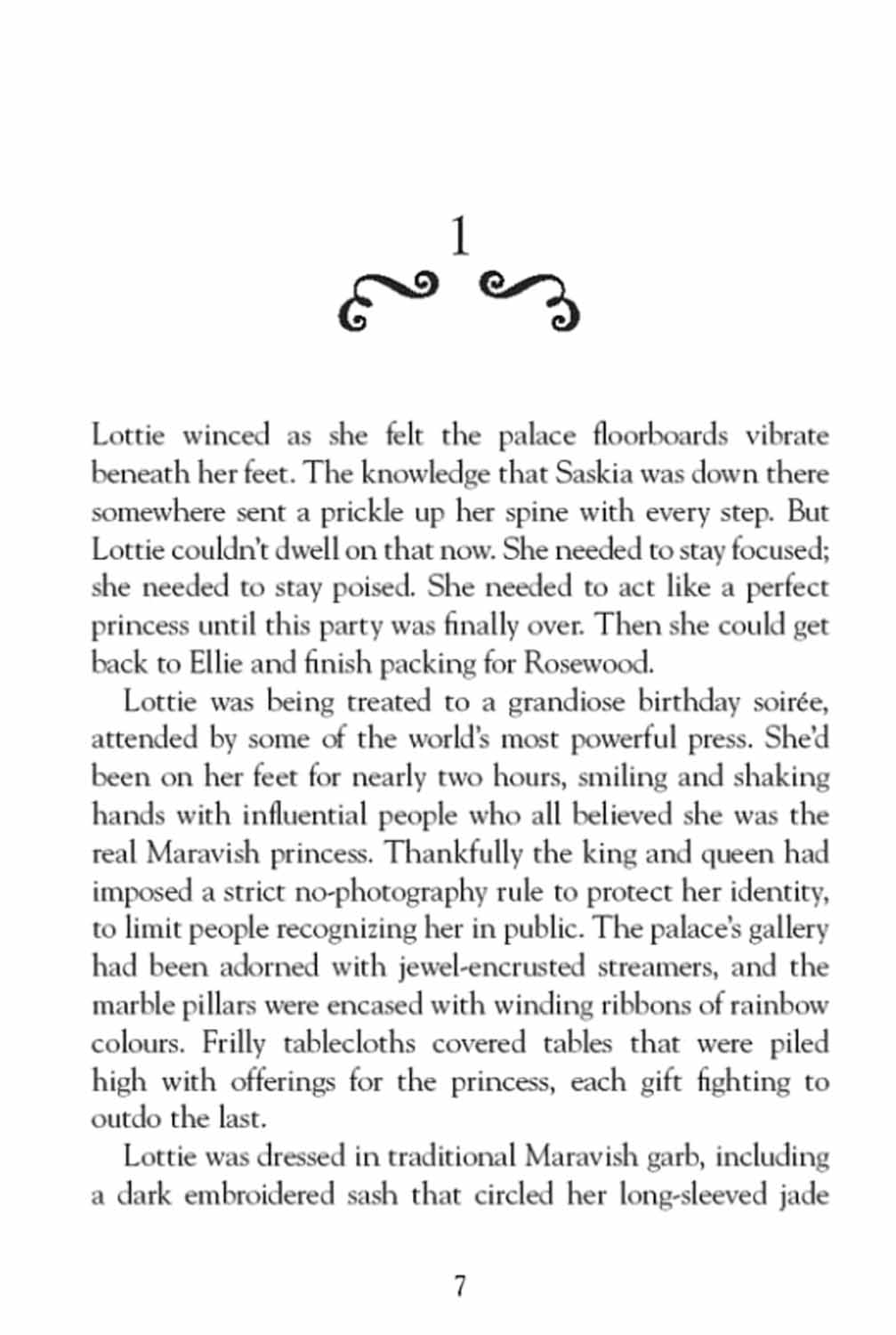 1

Lottie winced as she felt the palace floorboards vibrate beneath her feet. The knowledge that Saskia was down there somewhere sent a prickle up her spine with every step. But Lottie couldn't dwell on that now. She needed to stay focused; she needed to stay poised. She needed to act like a perfect princess until this party was finally over. Then she could get back to Ellie and finish packing for Rosewood.

Lottie was being treated to a grandiose birthday soirée, attended by some of the world's most powerful press. She'd been on her feet for nearly two hours, smiling and shaking hands with influential people who all believed she was the real Maravish princess. Thankfully the king and queen had imposed a strict no-photography rule to protect her identity, to limit people recognizing her in public. The palace's gallery had been adorned with jewel-encrusted streamers, and the marble pillars were encased with winding ribbons of rainbow colours. Frilly tablecloths covered tables that were piled high with offerings for the princess, each gift fighting to outdo the last.

Lottie was dressed in traditional Maravish garb, including a dark embroidered sash that circled her long-sleeved jade

7